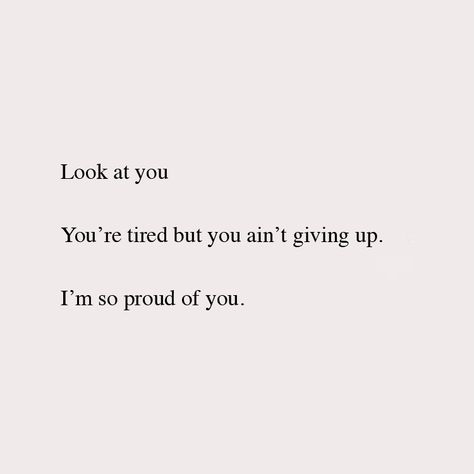 Look at you

You’re tired but you ain’t giving up.

I’m so proud of you.